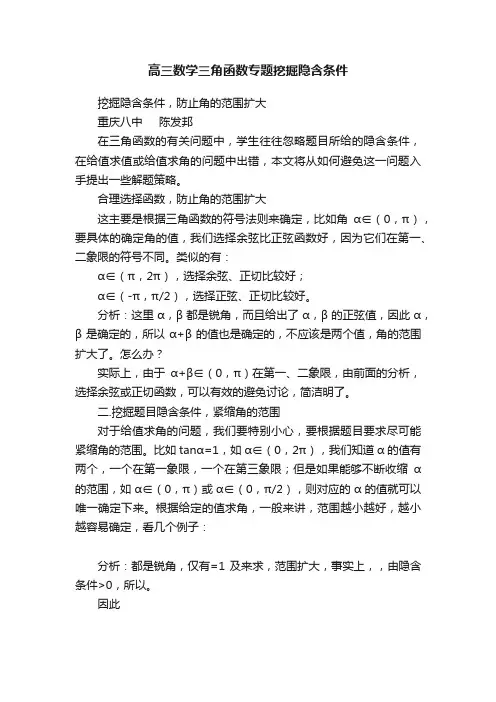 高三数学三角函数专题挖掘隐含条件

挖掘隐含条件，防止角的范围扩大

重庆八中　陈发邦

在三角函数的有关问题中，学生往往忽略题目所给的隐含条件，在给值求值或给值求角的问题中出错，本文将从如何避免这一问题入手提出一些解题策略。

合理选择函数，防止角的范围扩大

这主要是根据三角函数的符号法则来确定，比如角 α∈（0，π），要具体的确定角的值，我们选择余弦比正弦函数好，因为它们在第一、二象限的符号不同。类似的有：

α∈（π，2π），选择余弦、正切比较好；

α∈（-π，π/2），选择正弦、正切比较好。

分析：这里 α，β 都是锐角，而且给出了 α，β 的正弦值，因此 α，β 是确定的，所以 α+β 的值也是确定的，不应该是两个值，角的范围扩大了。怎么办？

实际上，由于 α+β∈（0，π）在第一、二象限，由前面的分析，选择余弦或正切函数，可以有效的避免讨论，简洁明了。

二.挖掘题目隐含条件，紧缩角的范围

对于给值求角的问题，我们要特别小心，要根据题目要求尽可能紧缩角的范围。比如 tanα=1，如 α∈（0，2π），我们知道 α 的值有两个，一个在第一象限，一个在第三象限；但是如果能够不断收缩 α 的范围，如 α∈（0，π）或 α∈（0，π/2），则对应的 α 的值就可以唯一确定下来。根据给定的值求角，一般来讲，范围越小越好，越小越容易确定，看几个例子：

分析：都是锐角，仅有=1 及来求，范围扩大，事实上，，由隐含条件>0，所以。

因此